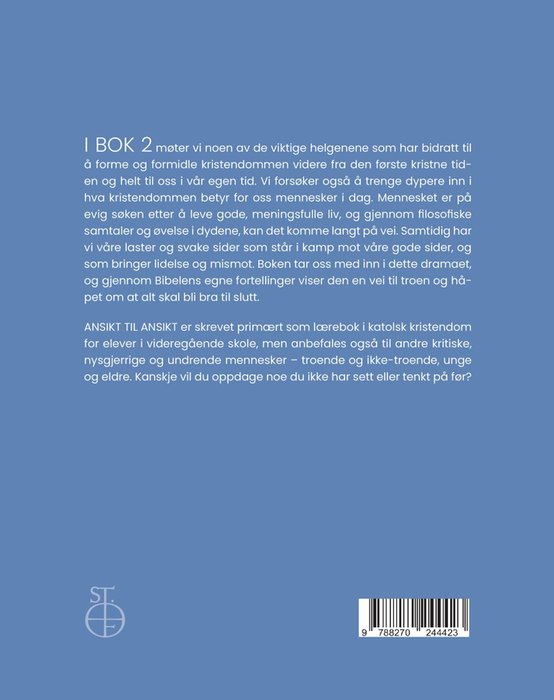 I BOK 2 møter vi noen av de viktige helgenene som har bidratt til å forme og formidle kristendommen videre fra den første kristne tiden og helt til oss i vår egen tid. Vi forsøker også å trenge dypere inn i hva kristendommen betyr for oss mennesker i dag. Mennesket er på evig søken etter å leve gode, meningsfulle liv, og gjennom filosofiske samtaler og øvelse i dydene, kan det komme langt på vei. Samtidig har vi våre laster og svake sider som står i kamp mot våre gode sider, og som bringer lidelse og mismot. Boken tar oss med inn i dette dramaet, og gjennom Bibelens egne fortellinger viser den en vei til troen og håpet om at alt skal bli bra til slutt.

ANSIKT TIL ANSIKT er skrevet primært som lærebok i katolsk kristendom for elever i videregående skole, men anbefales også til andre kritiske, nysgjerrige og undrende mennesker – troende og ikke-troende, unge og eldre. Kanskje vil du oppdage noe du ikke har sett eller tenkt på før?

ST.

9 788270 244423